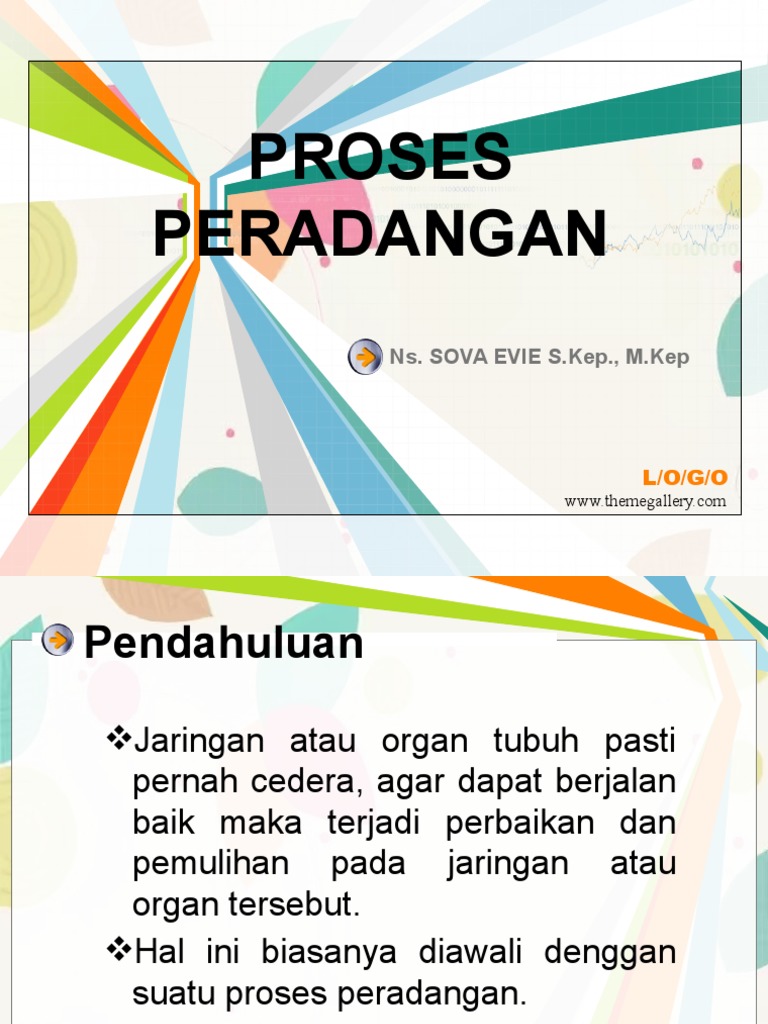 PROSES PERADANGAN

Ns. SOVA EVIE S.Kep., M.Kep

L/O/G/O
www.themegallery.com

Pendahuluan

❖Jaringan atau organ tubuh pasti pernah cedera, agar dapat berjalan baik maka terjadi perbaikan dan pemulihan pada jaringan atau organ tersebut.
❖Hal ini biasanya diawali denggan suatu proses peradangan.